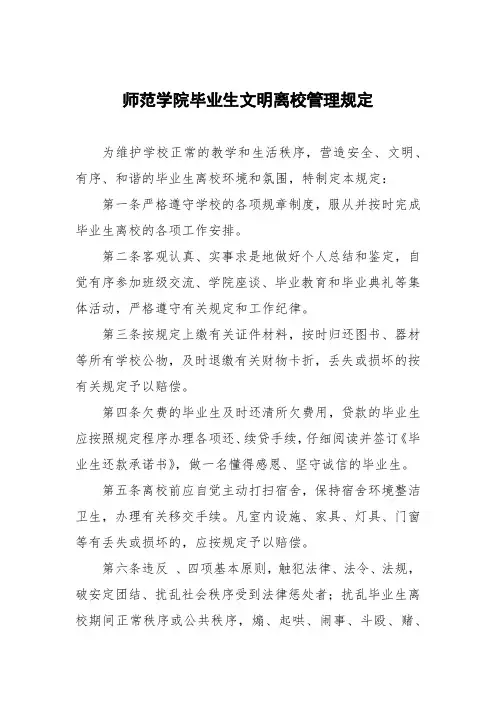 师范学院毕业生文明离校管理规定

为维护学校正常的教学和生活秩序，营造安全、文明、有序、和谐的毕业生离校环境和氛围，特制定本规定：

第一条严格遵守学校的各项规章制度，服从并按时完成毕业生离校的各项工作安排。

第二条客观认真、实事求是地做好个人总结和鉴定，自觉有序参加班级交流、学院座谈、毕业教育和毕业典礼等集体活动，严格遵守有关规定和工作纪律。

第三条按规定上缴有关证件材料，按时归还图书、器材等所有学校公物，及时退缴有关财物卡折，丢失或损坏的按有关规定予以赔偿。

第四条欠费的毕业生及时还清所欠费用，贷款的毕业生应按照规定程序办理各项还、续贷手续，仔细阅读并签订《毕业生还款承诺书》，做一名懂得感恩、坚守诚信的毕业生。

第五条离校前应自觉主动打扫宿舍，保持宿舍环境整洁卫生，办理有关移交手续。凡室内设施、家具、灯具、门窗等有丢失或损坏的，应按规定予以赔偿。

第六条违反 、四项基本原则，触犯法律、法令、法规，破安定团结、扰乱社会秩序受到法律惩处者；扰乱毕业生离校期间正常秩序或公共秩序，煽、起哄、闹事、斗殴、赌、